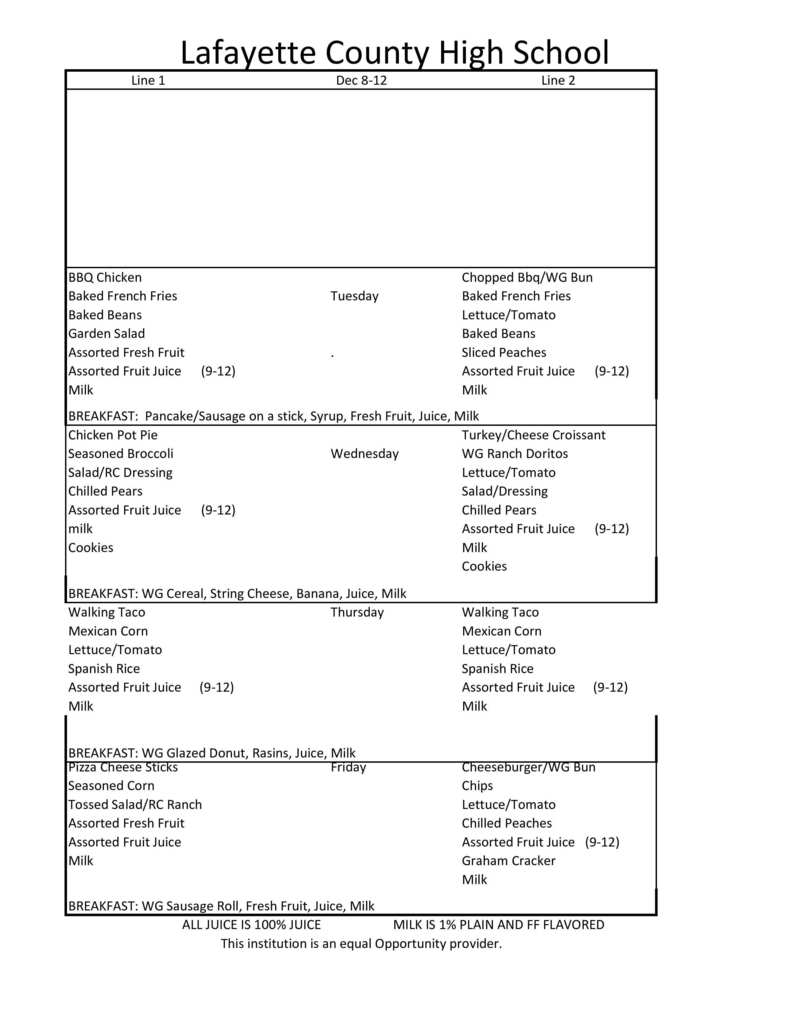 Lafayette County High School

| Line 1 | Dec 8-12 | Line 2 |
|---|---|---|
| | | |
| BBQ Chicken<br>Baked French Fries<br>Baked Beans<br>Garden Salad<br>Assorted Fresh Fruit<br>Assorted Fruit Juice (9-12)<br>Milk | Tuesday<br>. | Chopped Bbq/WG Bun<br>Baked French Fries<br>Lettuce/Tomato<br>Baked Beans<br>Sliced Peaches<br>Assorted Fruit Juice (9-12)<br>Milk |
| BREAKFAST: Pancake/Sausage on a stick, Syrup, Fresh Fruit, Juice, Milk | | |
| Chicken Pot Pie<br>Seasoned Broccoli<br>Salad/RC Dressing<br>Chilled Pears<br>Assorted Fruit Juice (9-12)<br>milk<br>Cookies | Wednesday | Turkey/Cheese Croissant<br>WG Ranch Doritos<br>Lettuce/Tomato<br>Salad/Dressing<br>Chilled Pears<br>Assorted Fruit Juice (9-12)<br>Milk<br>Cookies |
| BREAKFAST: WG Cereal, String Cheese, Banana, Juice, Milk | | |
| Walking Taco<br>Mexican Corn<br>Lettuce/Tomato<br>Spanish Rice<br>Assorted Fruit Juice (9-12)<br>Milk | Thursday | Walking Taco<br>Mexican Corn<br>Lettuce/Tomato<br>Spanish Rice<br>Assorted Fruit Juice (9-12)<br>Milk |
| BREAKFAST: WG Glazed Donut, Rasins, Juice, Milk | | |
| Pizza Cheese Sticks<br>Seasoned Corn<br>Tossed Salad/RC Ranch<br>Assorted Fresh Fruit<br>Assorted Fruit Juice<br>Milk | Friday | Cheeseburger/WG Bun<br>Chips<br>Lettuce/Tomato<br>Chilled Peaches<br>Assorted Fruit Juice (9-12)<br>Graham Cracker<br>Milk |
| BREAKFAST: WG Sausage Roll, Fresh Fruit, Juice, Milk | | |

ALL JUICE IS 100% JUICE MILK IS 1% PLAIN AND FF FLAVORED
This institution is an equal Opportunity provider.